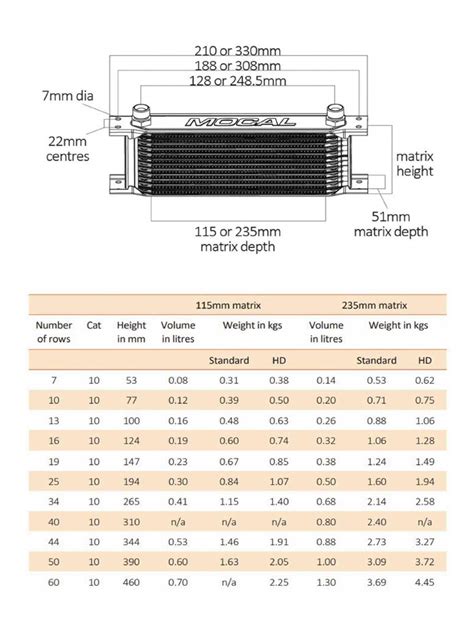 210 or 330mm
188 or 308mm
128 or 248.5mm
7mm dia
22mm centres
MOCAL
matrix height
51mm matrix depth
115 or 235mm matrix depth

| | | | 115mm matrix | | | 235mm matrix | | |
|---|---|---|---|---|---|---|---|---|
| Number of rows | Cat | Height in mm | Volume in litres | Weight in kgs | | Volume in litres | Weight in kgs | |
| | | | | Standard | HD | | Standard | HD |
| 7 | 10 | 53 | 0.08 | 0.31 | 0.38 | 0.14 | 0.53 | 0.62 |
| 10 | 10 | 77 | 0.12 | 0.39 | 0.50 | 0.20 | 0.71 | 0.75 |
| 13 | 10 | 100 | 0.16 | 0.48 | 0.63 | 0.26 | 0.88 | 1.06 |
| 16 | 10 | 124 | 0.19 | 0.60 | 0.74 | 0.32 | 1.06 | 1.28 |
| 19 | 10 | 147 | 0.23 | 0.67 | 0.85 | 0.38 | 1.24 | 1.49 |
| 25 | 10 | 194 | 0.30 | 0.84 | 1.07 | 0.50 | 1.60 | 1.94 |
| 34 | 10 | 265 | 0.41 | 1.15 | 1.40 | 0.68 | 2.14 | 2.58 |
| 40 | 10 | 310 | n/a | n/a | n/a | 0.80 | 2.40 | n/a |
| 44 | 10 | 344 | 0.53 | 1.46 | 1.91 | 0.88 | 2.73 | 3.27 |
| 50 | 10 | 390 | 0.60 | 1.63 | 2.05 | 1.00 | 3.09 | 3.72 |
| 60 | 10 | 460 | 0.70 | n/a | 2.25 | 1.30 | 3.69 | 4.45 |